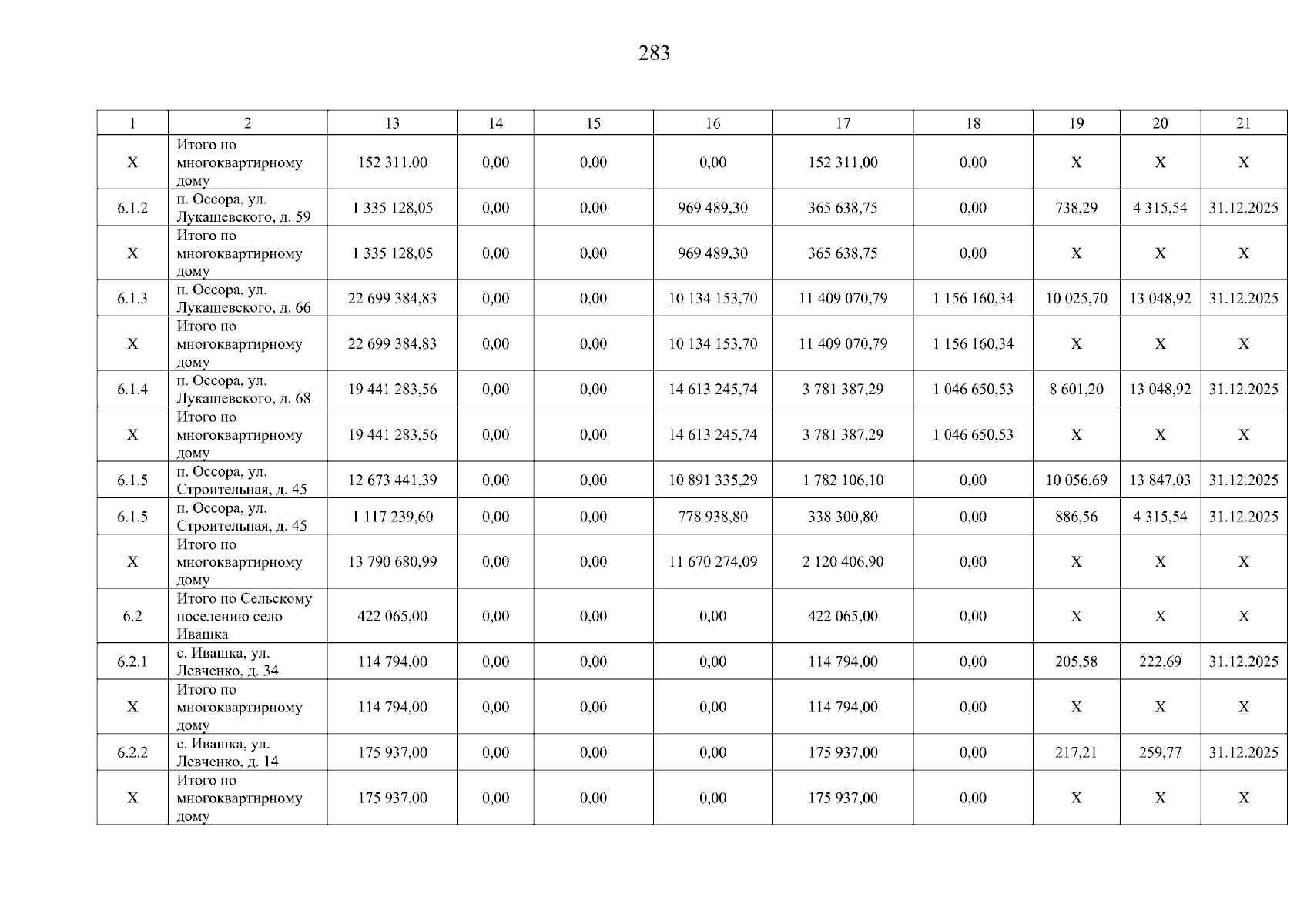 283

| 1 | 2 | 13 | 14 | 15 | 16 | 17 | 18 | 19 | 20 | 21 |
|---|---|---|---|---|---|---|---|---|---|---|
| X | Итого по многоквартирному дому | 152 311,00 | 0,00 | 0,00 | 0,00 | 152 311,00 | 0,00 | X | X | X |
| 6.1.2 | п. Оссора, ул. Лукашевского, д. 59 | 1 335 128,05 | 0,00 | 0,00 | 969 489,30 | 365 638,75 | 0,00 | 738,29 | 4 315,54 | 31.12.2025 |
| X | Итого по многоквартирному дому | 1 335 128,05 | 0,00 | 0,00 | 969 489,30 | 365 638,75 | 0,00 | X | X | X |
| 6.1.3 | п. Оссора, ул. Лукашевского, д. 66 | 22 699 384,83 | 0,00 | 0,00 | 10 134 153,70 | 11 409 070,79 | 1 156 160,34 | 10 025,70 | 13 048,92 | 31.12.2025 |
| X | Итого по многоквартирному дому | 22 699 384,83 | 0,00 | 0,00 | 10 134 153,70 | 11 409 070,79 | 1 156 160,34 | X | X | X |
| 6.1.4 | п. Оссора, ул. Лукашевского, д. 68 | 19 441 283,56 | 0,00 | 0,00 | 14 613 245,74 | 3 781 387,29 | 1 046 650,53 | 8 601,20 | 13 048,92 | 31.12.2025 |
| X | Итого по многоквартирному дому | 19 441 283,56 | 0,00 | 0,00 | 14 613 245,74 | 3 781 387,29 | 1 046 650,53 | X | X | X |
| 6.1.5 | п. Оссора, ул. Строительная, д. 45 | 12 673 441,39 | 0,00 | 0,00 | 10 891 335,29 | 1 782 106,10 | 0,00 | 10 056,69 | 13 847,03 | 31.12.2025 |
| 6.1.5 | п. Оссора, ул. Строительная, д. 45 | 1 117 239,60 | 0,00 | 0,00 | 778 938,80 | 338 300,80 | 0,00 | 886,56 | 4 315,54 | 31.12.2025 |
| X | Итого по многоквартирному дому | 13 790 680,99 | 0,00 | 0,00 | 11 670 274,09 | 2 120 406,90 | 0,00 | X | X | X |
| 6.2 | Итого по Сельскому поселению село Ивашка | 422 065,00 | 0,00 | 0,00 | 0,00 | 422 065,00 | 0,00 | X | X | X |
| 6.2.1 | с. Ивашка, ул. Левченко, д. 34 | 114 794,00 | 0,00 | 0,00 | 0,00 | 114 794,00 | 0,00 | 205,58 | 222,69 | 31.12.2025 |
| X | Итого по многоквартирному дому | 114 794,00 | 0,00 | 0,00 | 0,00 | 114 794,00 | 0,00 | X | X | X |
| 6.2.2 | с. Ивашка, ул. Левченко, д. 14 | 175 937,00 | 0,00 | 0,00 | 0,00 | 175 937,00 | 0,00 | 217,21 | 259,77 | 31.12.2025 |
| X | Итого по многоквартирному дому | 175 937,00 | 0,00 | 0,00 | 0,00 | 175 937,00 | 0,00 | X | X | X |